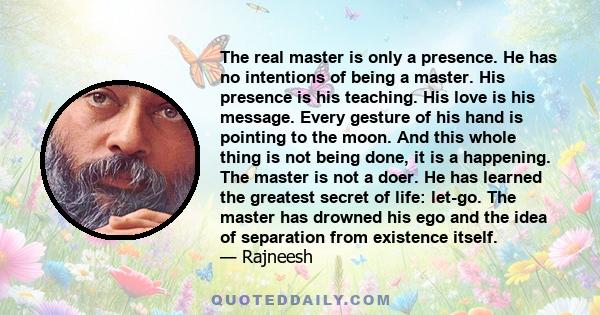 The real master is only a presence. He has no intentions of being a master. His presence is his teaching. His love is his message. Every gesture of his hand is pointing to the moon. And this whole thing is not being done, it is a happening. The master is not a doer. He has learned the greatest secret of life: let-go. The master has drowned his ego and the idea of separation from existence itself.
— Rajneesh

QUOTEDDAILY.COM